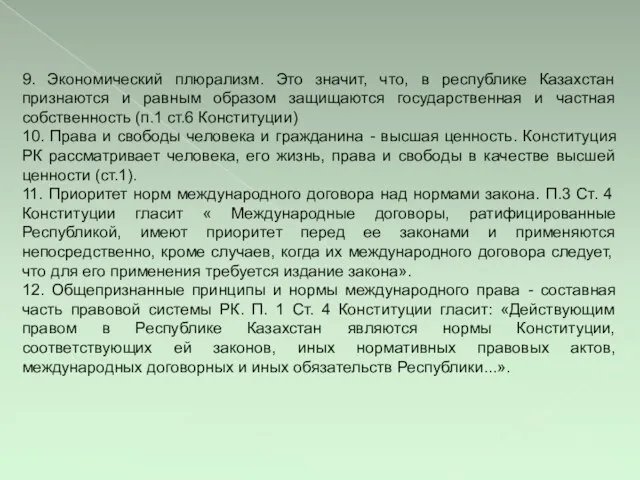 9. Экономический плюрализм. Это значит, что, в республике Казахстан признаются и равным образом защищаются государственная и частная собственность (п.1 ст.6 Конституции)
10. Права и свободы человека и гражданина - высшая ценность. Конституция РК рассматривает человека, его жизнь, права и свободы в качестве высшей ценности (ст.1).
11. Приоритет норм международного договора над нормами закона. П.3 Ст. 4 Конституции гласит « Международные договоры, ратифицированные Республикой, имеют приоритет перед ее законами и применяются непосредственно, кроме случаев, когда их международного договора следует, что для его применения требуется издание закона».
12. Общепризнанные принципы и нормы международного права - составная часть правовой системы РК. П. 1 Ст. 4 Конституции гласит: «Действующим правом в Республике Казахстан являются нормы Конституции, соответствующих ей законов, иных нормативных правовых актов, международных договорных и иных обязательств Республики...».